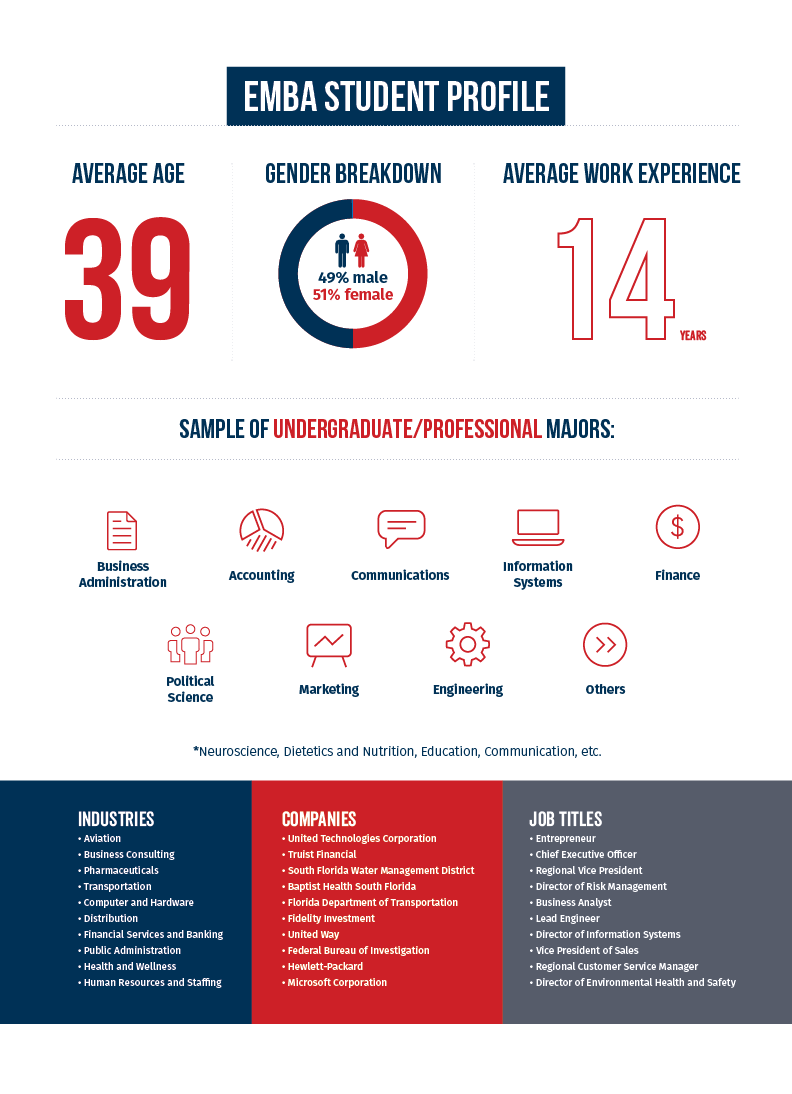 EMBA STUDENT PROFILE

AVERAGE AGE

39

GENDER BREAKDOWN

49% male
51% female

AVERAGE WORK EXPERIENCE

14 YEARS

SAMPLE OF UNDERGRADUATE/PROFESSIONAL MAJORS:

Business Administration

Accounting

Communications

Information Systems

Finance

Political Science

Marketing

Engineering

Others

*Neuroscience, Dietetics and Nutrition, Education, Communication, etc.

INDUSTRIES
• Aviation
• Business Consulting
• Pharmaceuticals
• Transportation
• Computer and Hardware
• Distribution
• Financial Services and Banking
• Public Administration
• Health and Wellness
• Human Resources and Staffing

COMPANIES
• United Technologies Corporation
• Truist Financial
• South Florida Water Management District
• Baptist Health South Florida
• Florida Department of Transportation
• Fidelity Investment
• United Way
• Federal Bureau of Investigation
• Hewlett-Packard
• Microsoft Corporation

JOB TITLES
• Entrepreneur
• Chief Executive Officer
• Regional Vice President
• Director of Risk Management
• Business Analyst
• Lead Engineer
• Director of Information Systems
• Vice President of Sales
• Regional Customer Service Manager
• Director of Environmental Health and Safety